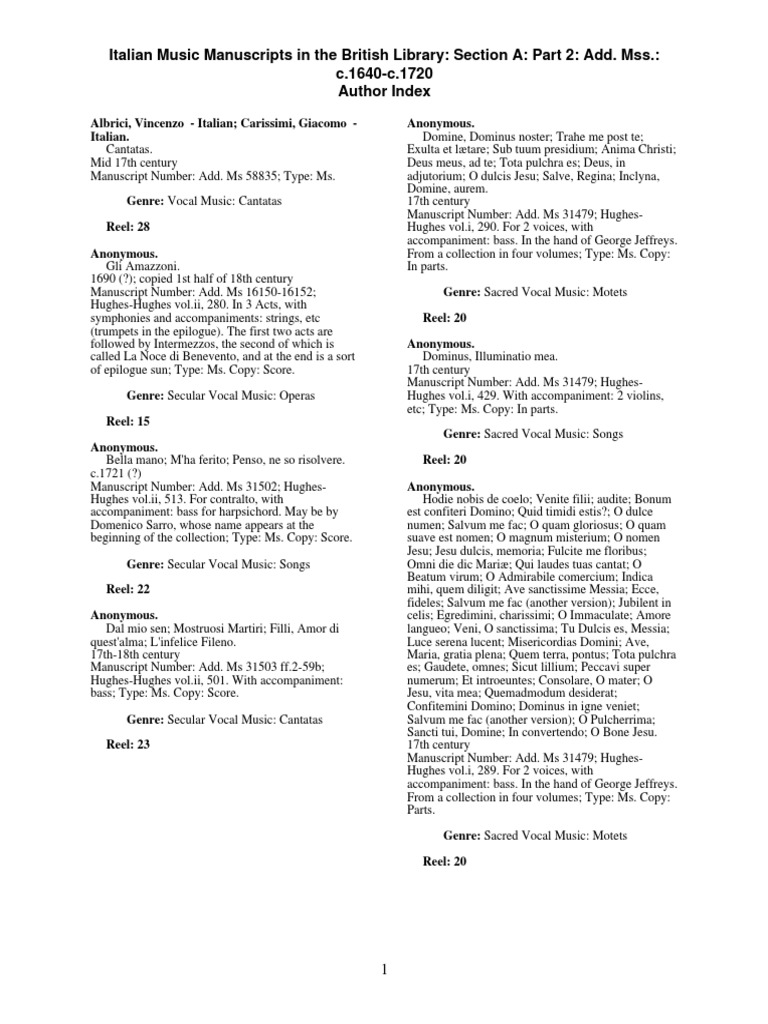 Italian Music Manuscripts in the British Library: Section A: Part 2: Add. Mss.: c.1640-c.1720
Author Index

Albrici, Vincenzo - Italian; Carissimi, Giacomo - Italian.
Cantatas.
Mid 17th century
Manuscript Number: Add. Ms 58835; Type: Ms.

Genre: Vocal Music: Cantatas

Reel: 28

Anonymous.
Gli Amazzoni.
1690 (?); copied 1st half of 18th century
Manuscript Number: Add. Ms 16150-16152; Hughes-Hughes vol.ii, 280. In 3 Acts, with symphonies and accompaniments: strings, etc (trumpets in the epilogue). The first two acts are followed by Intermezzos, the second of which is called La Noce di Benevento, and at the end is a sort of epilogue sun; Type: Ms. Copy: Score.

Genre: Secular Vocal Music: Operas

Reel: 15

Anonymous.
Bella mano; M'ha ferito; Penso, ne so risolvere.
c.1721 (?)
Manuscript Number: Add. Ms 31502; Hughes-Hughes vol.ii, 513. For contralto, with accompaniment: bass for harpsichord. May be by Domenico Sarro, whose name appears at the beginning of the collection; Type: Ms. Copy: Score.

Genre: Secular Vocal Music: Songs

Reel: 22

Anonymous.
Dal mio sen; Mostruosi Martiri; Filli, Amor di quest'alma; L'infelice Fileno.
17th-18th century
Manuscript Number: Add. Ms 31503 ff.2-59b; Hughes-Hughes vol.ii, 501. With accompaniment: bass; Type: Ms. Copy: Score.

Genre: Secular Vocal Music: Cantatas

Reel: 23

Anonymous.
Domine, Dominus noster; Trahe me post te; Exulta et lætare; Sub tuum presidium; Anima Christi; Deus meus, ad te; Tota pulchra es; Deus, in adjutorium; O dulcis Jesu; Salve, Regina; Inclyna, Domine, aurem.
17th century
Manuscript Number: Add. Ms 31479; Hughes-Hughes vol.i, 290. For 2 voices, with accompaniment: bass. In the hand of George Jeffreys. From a collection in four volumes; Type: Ms. Copy: In parts.

Genre: Sacred Vocal Music: Motets

Reel: 20

Anonymous.
Dominus, Illuminatio mea.
17th century
Manuscript Number: Add. Ms 31479; Hughes-Hughes vol.i, 429. With accompaniment: 2 violins, etc; Type: Ms. Copy: In parts.

Genre: Sacred Vocal Music: Songs

Reel: 20

Anonymous.
Hodie nobis de coelo; Venite filii; audite; Bonum est confiteri Domino; Quid timidi estis?; O dulce numen; Salvum me fac; O quam gloriosus; O quam suave est nomen; O magnum misterium; O nomen Jesu; Jesu dulcis, memoria; Fulcite me floribus; Omni die dic Mariæ; Qui laudes tuas cantat; O Beatum virum; O Admirabile comercium; Indica mihi, quem diligit; Ave sanctissime Messia; Ecce, fideles; Salvum me fac (another version); Jubilent in celis; Egredimini, charissimi; O Immaculate; Amore langueo; Veni, O sanctissima; Tu Dulcis es, Messia; Luce serena lucent; Misericordias Domini; Ave, Maria, gratia plena; Quem terra, pontus; Tota pulchra es; Gaudete, omnes; Sicut lillium; Peccavi super numerum; Et introeuntes; Consolare, O mater; O Jesu, vita mea; Quemadmodum desiderat; Confitemini Domino; Dominus in igne veniet; Salvum me fac (another version); O Pulcherrima; Sancti tui, Domine; In convertendo; O Bone Jesu.
17th century
Manuscript Number: Add. Ms 31479; Hughes-Hughes vol.i, 289. For 2 voices, with accompaniment: bass. In the hand of George Jeffreys. From a collection in four volumes; Type: Ms. Copy: Parts.

Genre: Sacred Vocal Music: Motets

Reel: 20

1